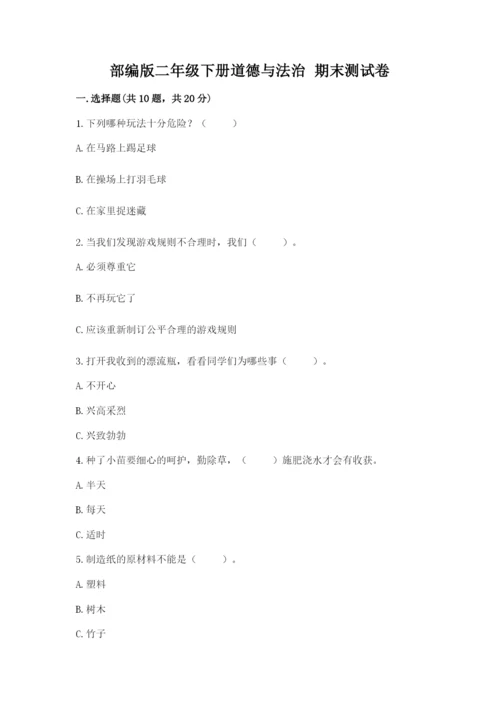 部编版二年级下册道德与法治 期末测试卷

一. 选择题(共 10 题，共 20 分)

1. 下列哪种玩法十分危险？（　　）

A. 在马路上踢足球

B. 在操场上打羽毛球

C. 在家里捉迷藏

2. 当我们发现游戏规则不合理时，我们（　　）。

A. 必须尊重它

B. 不再玩它了

C. 应该重新制订公平合理的游戏规则

3. 打开我收到的漂流瓶，看看同学们为哪些事（　　）。

A. 不开心

B. 兴高采烈

C. 兴致勃勃

4. 种了小苗要细心的呵护，勤除草，（　　）施肥浇水才会有收获。

A. 半天

B. 每天

C. 适时

5. 制造纸的原材料不能是（　　）。

A. 塑料

B. 树木

C. 竹子